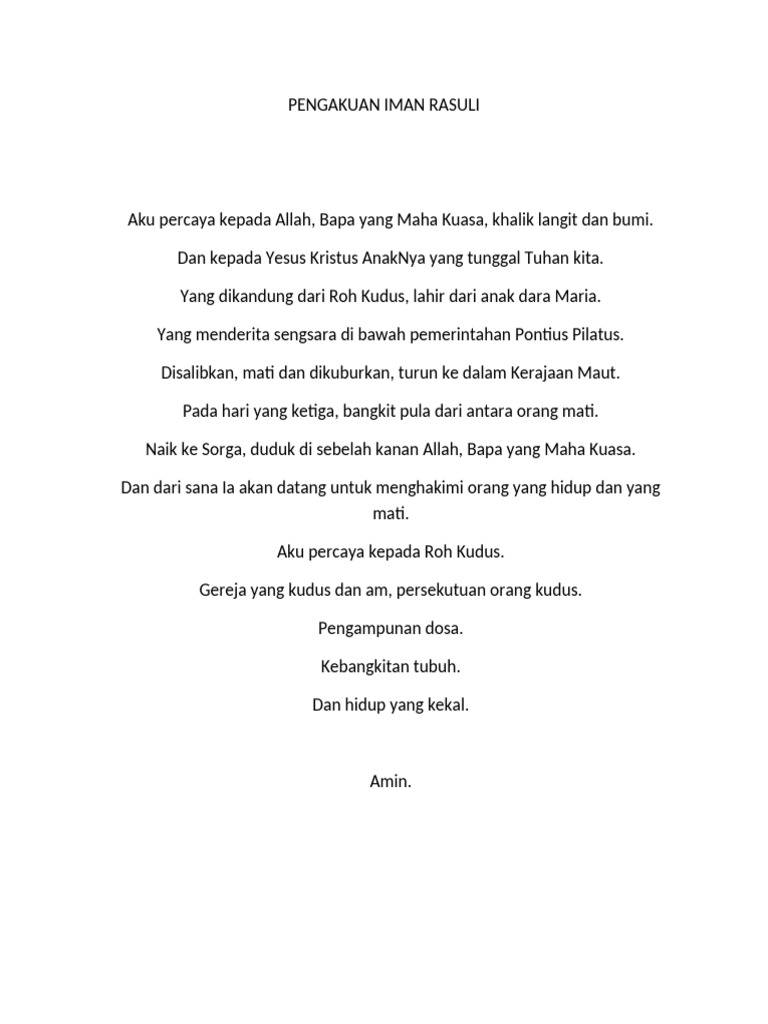 PENGAKUAN IMAN RASULI

Aku percaya kepada Allah, Bapa yang Maha Kuasa, khalik langit dan bumi.

Dan kepada Yesus Kristus AnakNya yang tunggal Tuhan kita.

Yang dikandung dari Roh Kudus, lahir dari anak dara Maria.

Yang menderita sengsara di bawah pemerintahan Pontius Pilatus.

Disalibkan, mati dan dikuburkan, turun ke dalam Kerajaan Maut.

Pada hari yang ketiga, bangkit pula dari antara orang mati.

Naik ke Sorga, duduk di sebelah kanan Allah, Bapa yang Maha Kuasa.

Dan dari sana Ia akan datang untuk menghakimi orang yang hidup dan yang mati.

Aku percaya kepada Roh Kudus.

Gereja yang kudus dan am, persekutuan orang kudus.

Pengampunan dosa.

Kebangkitan tubuh.

Dan hidup yang kekal.

Amin.